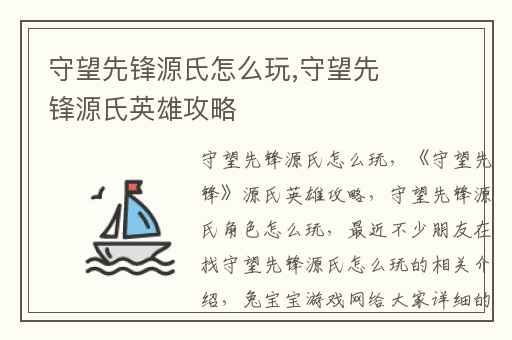 守望先锋源氏怎么玩,守望先锋源氏英雄攻略

守望先锋源氏怎么玩，《守望先锋》源氏英雄攻略，守望先锋源氏角色怎么玩，最近不少朋友在找守望先锋源氏怎么玩的相关介绍，兔宝宝游戏网给大家详细的